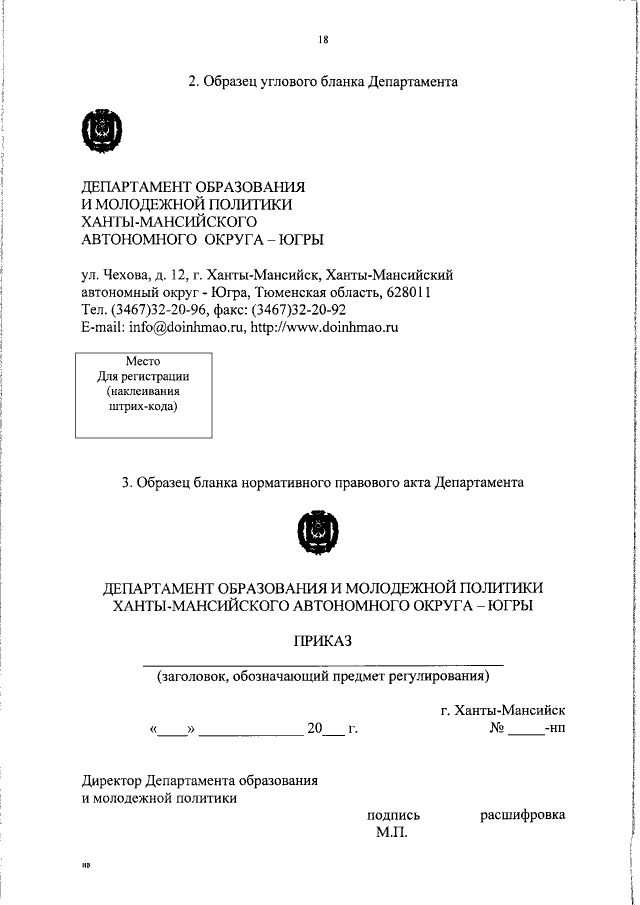 18

2. Образец углового бланка Департамента

ДЕПАРТАМЕНТ ОБРАЗОВАНИЯ
И МОЛОДЕЖНОЙ ПОЛИТИКИ
ХАНТЫ-МАНСИЙСКОГО
АВТОНОМНОГО ОКРУГА – ЮГРЫ

ул. Чехова, д. 12, г. Ханты-Мансийск, Ханты-Мансийский автономный округ - Югра, Тюменская область, 628011
Тел. (3467)32-20-96, факс: (3467)32-20-92
E-mail: info@doinhmao.ru, http://www.doinhmao.ru

Место
Для регистрации
(наклеивания
штрих-кода)

3. Образец бланка нормативного правового акта Департамента

ДЕПАРТАМЕНТ ОБРАЗОВАНИЯ И МОЛОДЕЖНОЙ ПОЛИТИКИ
ХАНТЫ-МАНСИЙСКОГО АВТОНОМНОГО ОКРУГА – ЮГРЫ

ПРИКАЗ

(заголовок, обозначающий предмет регулирования)

г. Ханты-Мансийск

«____» ______________ 20___ г.

№ _____-нп

Директор Департамента образования
и молодежной политики

подпись расшифровка
М.П.

нв